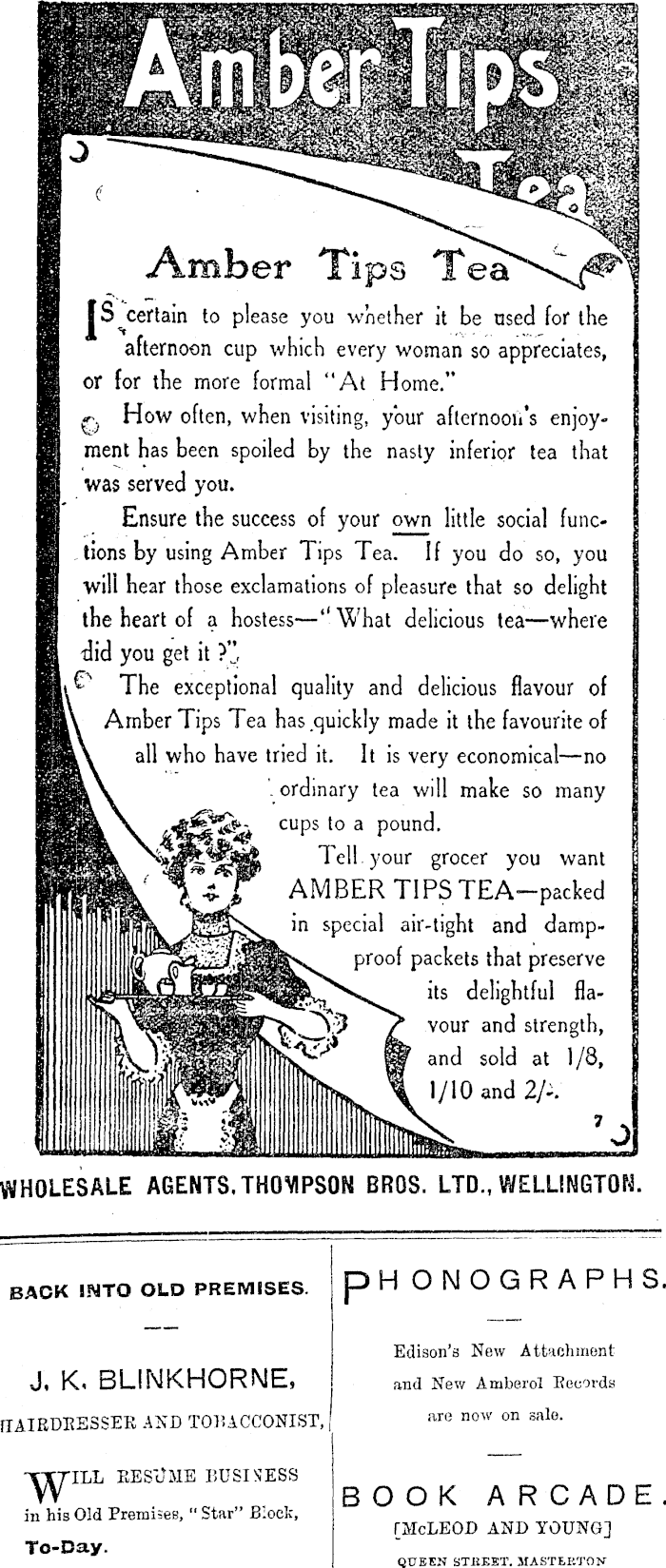 Amber Tips Tea

Amber Tips Tea

IS certain to please you whether it be used for the afternoon cup which every woman so appreciates, or for the more formal "At Home."

How often, when visiting, your afternoon's enjoyment has been spoiled by the nasty inferior tea that was served you.

Ensure the success of your own little social functions by using Amber Tips Tea. If you do so, you will hear those exclamations of pleasure that so delight the heart of a hostess—"What delicious tea—where did you get it ?"

The exceptional quality and delicious flavour of Amber Tips Tea has quickly made it the favourite of all who have tried it. It is very economical—no ordinary tea will make so many cups to a pound.

Tell your grocer you want AMBER TIPS TEA—packed in special air-tight and damp-proof packets that preserve its delightful flavour and strength, and sold at 1/8, 1/10 and 2/-.

7

WHOLESALE AGENTS, THOMPSON BROS. LTD., WELLINGTON.

BACK INTO OLD PREMISES.

J. K. BLINKHORNE,

HAIRDRESSER AND TOBACCONIST,

WILL RESUME BUSINESS in his Old Premises, "Star" Block, To-Day.

PHONOGRAPHS.

Edison's New Attachment and New Amberol Records are now on sale.

BOOK ARCADE.

[McLEOD AND YOUNG]

QUEEN STREET, MASTERTON